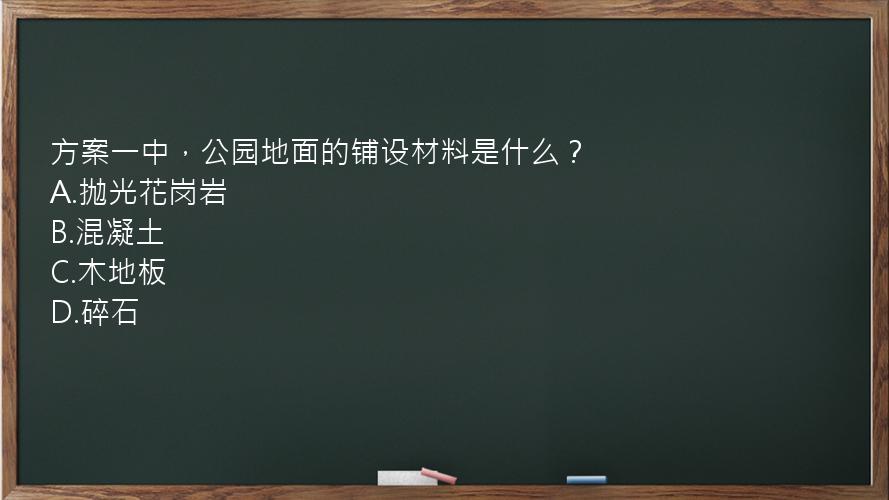 方案一中，公园地面的铺设材料是什么？
A.抛光花岗岩
B.混凝土
C.木地板
D.碎石